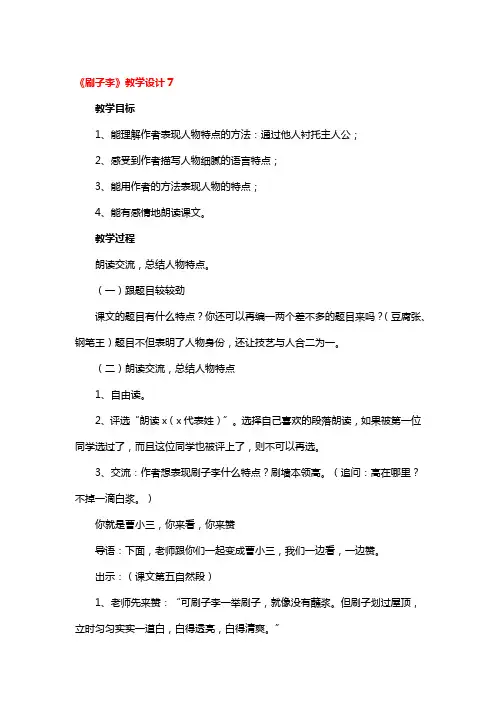 《刷子李》教学设计 7

教学目标

1、能理解作者表现人物特点的方法：通过他人衬托主人公；

2、感受到作者描写人物细腻的语言特点；

3、能用作者的方法表现人物的特点；

4、能有感情地朗读课文。

教学过程

朗读交流，总结人物特点。

（一）跟题目较较劲

课文的题目有什么特点？你还可以再编一两个差不多的题目来吗？（豆腐张、钢笔王）题目不但表明了人物身份，还让技艺与人合二为一。

（二）朗读交流，总结人物特点

1、自由读。

2、评选“朗读 x（x 代表姓）”。选择自己喜欢的段落朗读，如果被第一位同学选过了，而且这位同学也被评上了，则不可以再选。

3、交流：作者想表现刷子李什么特点？刷墙本领高。（追问：高在哪里？不掉一滴白浆。）

你就是曹小三，你来看，你来赞

导语：下面，老师跟你们一起变成曹小三，我们一边看，一边赞。

出示：（课文第五自然段）

1、老师先来赞：“可刷子李一举刷子，就像没有蘸浆。但刷子划过屋顶，立时匀匀实实一道白，白得透亮，白得清爽。”